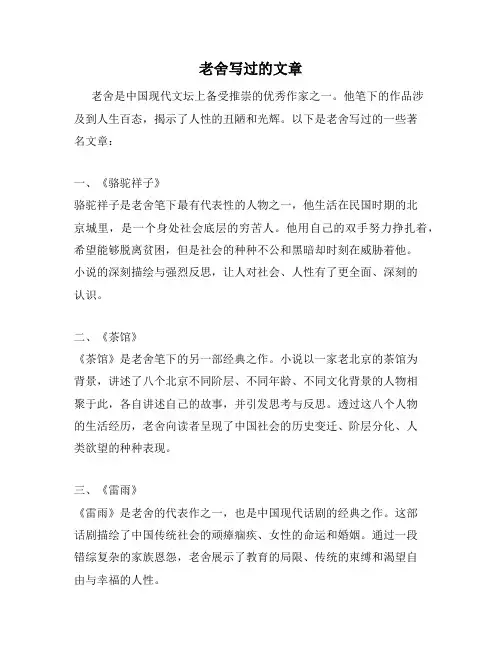 老舍写过的文章

老舍是中国现代文坛上备受推崇的优秀作家之一。他笔下的作品涉及到人生百态，揭示了人性的丑陋和光辉。以下是老舍写过的一些著名文章：

一、《骆驼祥子》
骆驼祥子是老舍笔下最有代表性的人物之一，他生活在民国时期的北京城里，是一个身处社会底层的穷苦人。他用自己的双手努力挣扎着，希望能够脱离贫困，但是社会的种种不公和黑暗却时刻在威胁着他。小说的深刻描绘与强烈反思，让人对社会、人性有了更全面、深刻的认识。

二、《茶馆》
《茶馆》是老舍笔下的另一部经典之作。小说以一家老北京的茶馆为背景，讲述了八个北京不同阶层、不同年龄、不同文化背景的人物相聚于此，各自讲述自己的故事，并引发思考与反思。透过这八个人物的生活经历，老舍向读者呈现了中国社会的历史变迁、阶层分化、人类欲望的种种表现。

三、《雷雨》
《雷雨》是老舍的代表作之一，也是中国现代话剧的经典之作。这部话剧描绘了中国传统社会的顽瘴痼疾、女性的命运和婚姻。通过一段错综复杂的家族恩怨，老舍展示了教育的局限、传统的束缚和渴望自由与幸福的人性。